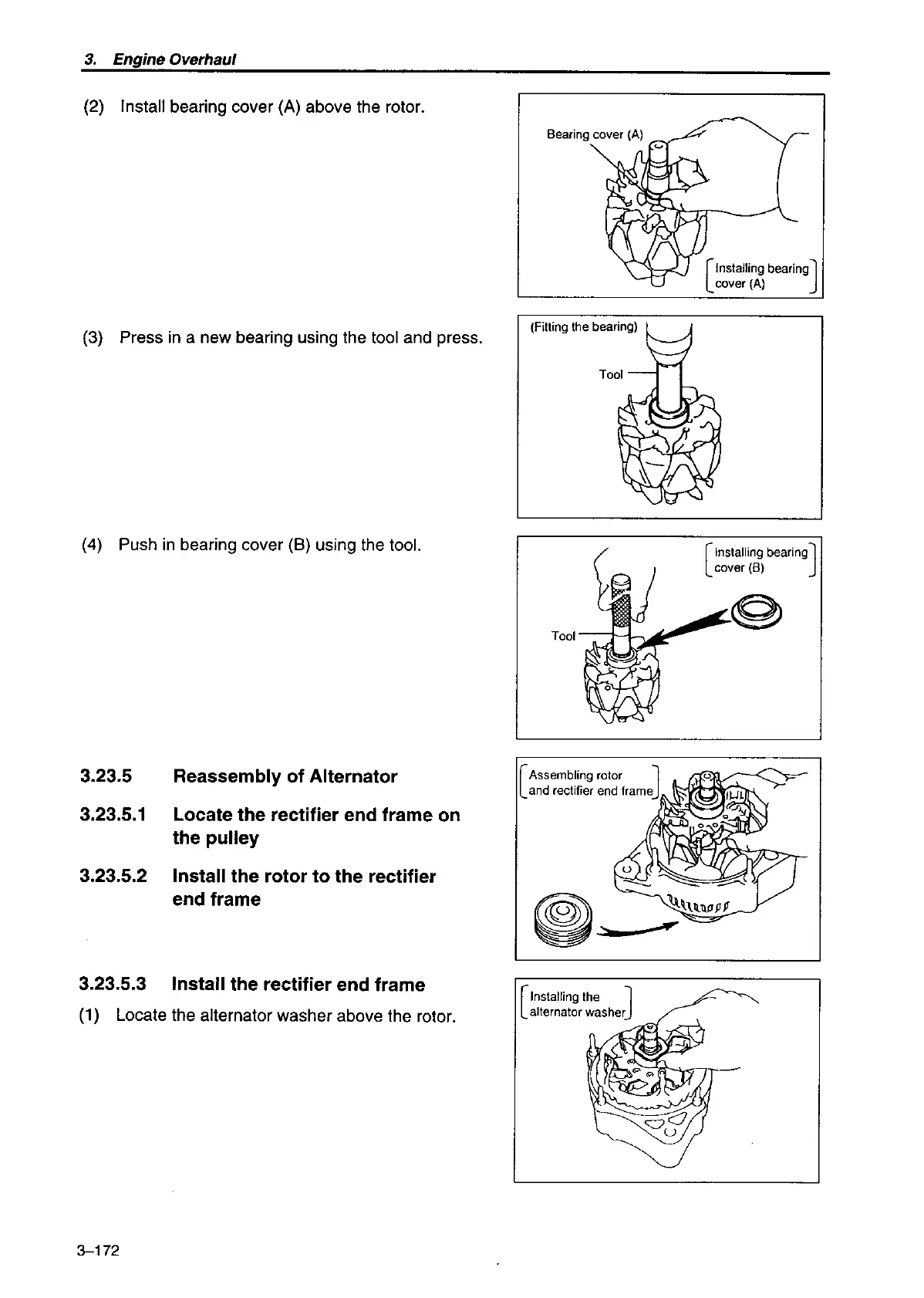 3. Engine Overhaul

(2) Install bearing cover (A) above the rotor.

Bearing cover (A)

Installing bearing cover (A)

(3) Press in a new bearing using the tool and press.

(Fitting the bearing)

Tool

(4) Push in bearing cover (B) using the tool.

Installing bearing cover (B)

Tool

3.23.5 Reassembly of Alternator

3.23.5.1 Locate the rectifier end frame on the pulley

3.23.5.2 Install the rotor to the rectifier end frame

Assembling rotor and rectifier end frame

3.23.5.3 Install the rectifier end frame

(1) Locate the alternator washer above the rotor.

Installing the alternator washer

3–172